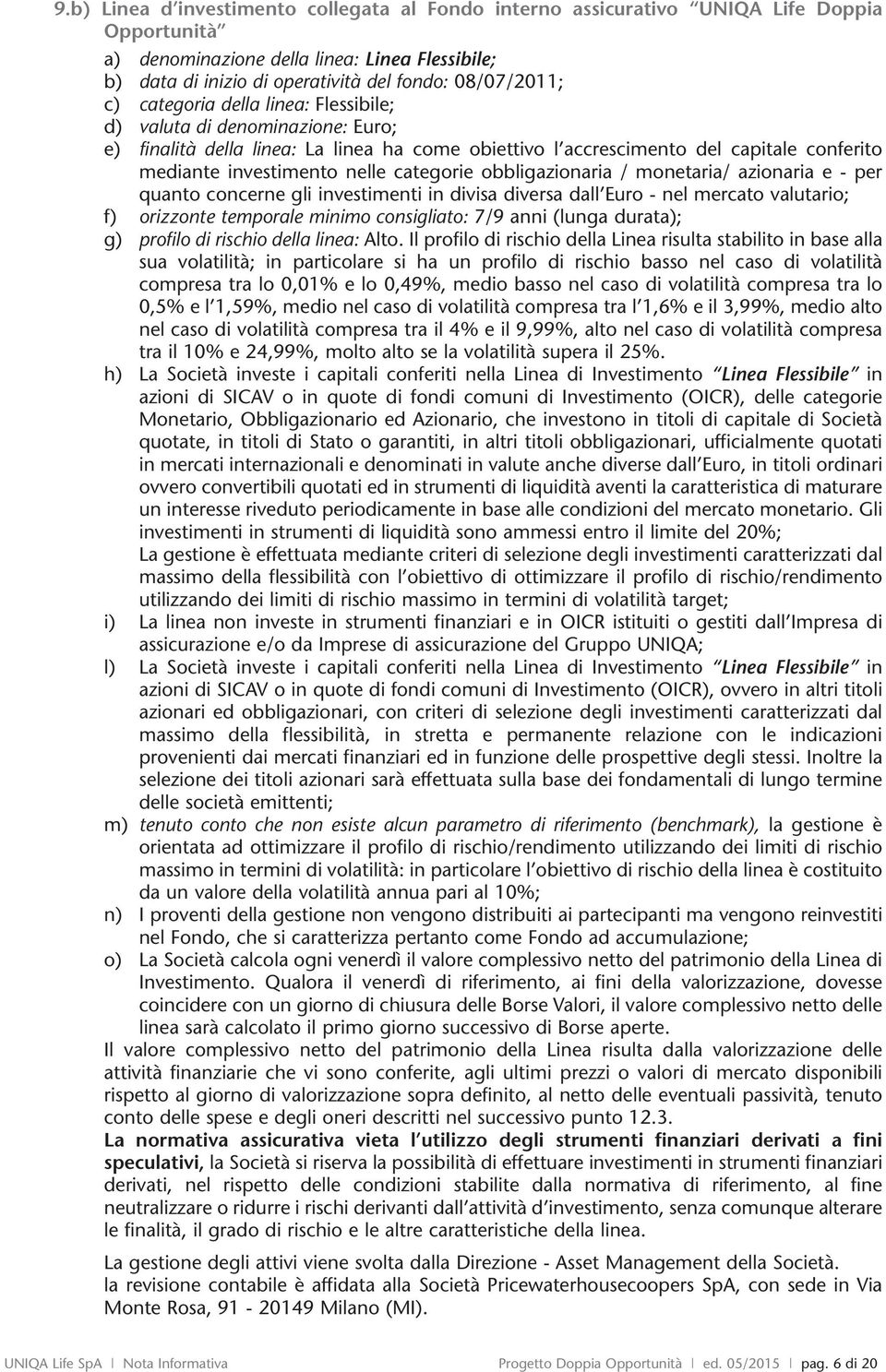 9.b) Linea d'investimento collegata al Fondo interno assicurativo "UNIQA Life Doppia Opportunità"

a) denominazione della linea: Linea Flessibile;
b) data di inizio di operatività del fondo: 08/07/2011;
c) categoria della linea: Flessibile;
d) valuta di denominazione: Euro;
e) finalità della linea: La linea ha come obiettivo l'accrescimento del capitale conferito mediante investimento nelle categorie obbligazionaria / monetaria/ azionaria e - per quanto concerne gli investimenti in divisa diversa dall'Euro - nel mercato valutario;
f) orizzonte temporale minimo consigliato: 7/9 anni (lunga durata);
g) profilo di rischio della linea: Alto. Il profilo di rischio della Linea risulta stabilito in base alla sua volatilità; in particolare si ha un profilo di rischio basso nel caso di volatilità compresa tra lo 0,01% e lo 0,49%, medio basso nel caso di volatilità compresa tra lo 0,5% e l'1,59%, medio nel caso di volatilità compresa tra l'1,6% e il 3,99%, medio alto nel caso di volatilità compresa tra il 4% e il 9,99%, alto nel caso di volatilità compresa tra il 10% e 24,99%, molto alto se la volatilità supera il 25%.
h) La Società investe i capitali conferiti nella Linea di Investimento "Linea Flessibile" in azioni di SICAV o in quote di fondi comuni di Investimento (OICR), delle categorie Monetario, Obbligazionario ed Azionario, che investono in titoli di capitale di Società quotate, in titoli di Stato o garantiti, in altri titoli obbligazionari, ufficialmente quotati in mercati internazionali e denominati in valute anche diverse dall'Euro, in titoli ordinari ovvero convertibili quotati ed in strumenti di liquidità aventi la caratteristica di maturare un interesse riveduto periodicamente in base alle condizioni del mercato monetario. Gli investimenti in strumenti di liquidità sono ammessi entro il limite del 20%;
La gestione è effettuata mediante criteri di selezione degli investimenti caratterizzati dal massimo della flessibilità con l'obiettivo di ottimizzare il profilo di rischio/rendimento utilizzando dei limiti di rischio massimo in termini di volatilità target;
i) La linea non investe in strumenti finanziari e in OICR istituiti o gestiti dall'Impresa di assicurazione e/o da Imprese di assicurazione del Gruppo UNIQA;
l) La Società investe i capitali conferiti nella Linea di Investimento "Linea Flessibile" in azioni di SICAV o in quote di fondi comuni di Investimento (OICR), ovvero in altri titoli azionari ed obbligazionari, con criteri di selezione degli investimenti caratterizzati dal massimo della flessibilità, in stretta e permanente relazione con le indicazioni provenienti dai mercati finanziari ed in funzione delle prospettive degli stessi. Inoltre la selezione dei titoli azionari sarà effettuata sulla base dei fondamentali di lungo termine delle società emittenti;
m) tenuto conto che non esiste alcun parametro di riferimento (benchmark), la gestione è orientata ad ottimizzare il profilo di rischio/rendimento utilizzando dei limiti di rischio massimo in termini di volatilità: in particolare l'obiettivo di rischio della linea è costituito da un valore della volatilità annua pari al 10%;
n) I proventi della gestione non vengono distribuiti ai partecipanti ma vengono reinvestiti nel Fondo, che si caratterizza pertanto come Fondo ad accumulazione;
o) La Società calcola ogni venerdì il valore complessivo netto del patrimonio della Linea di Investimento. Qualora il venerdì di riferimento, ai fini della valorizzazione, dovesse coincidere con un giorno di chiusura delle Borse Valori, il valore complessivo netto delle linea sarà calcolato il primo giorno successivo di Borse aperte.

Il valore complessivo netto del patrimonio della Linea risulta dalla valorizzazione delle attività finanziarie che vi sono conferite, agli ultimi prezzi o valori di mercato disponibili rispetto al giorno di valorizzazione sopra definito, al netto delle eventuali passività, tenuto conto delle spese e degli oneri descritti nel successivo punto 12.3.
La normativa assicurativa vieta l'utilizzo degli strumenti finanziari derivati a fini speculativi, la Società si riserva la possibilità di effettuare investimenti in strumenti finanziari derivati, nel rispetto delle condizioni stabilite dalla normativa di riferimento, al fine neutralizzare o ridurre i rischi derivanti dall'attività d'investimento, senza comunque alterare le finalità, il grado di rischio e le altre caratteristiche della linea.

La gestione degli attivi viene svolta dalla Direzione - Asset Management della Società.
la revisione contabile è affidata alla Società Pricewaterhousecoopers SpA, con sede in Via Monte Rosa, 91 - 20149 Milano (MI).

UNIQA Life SpA | Nota Informativa Progetto Doppia Opportunità | ed. 05/2015 | pag. 6 di 20